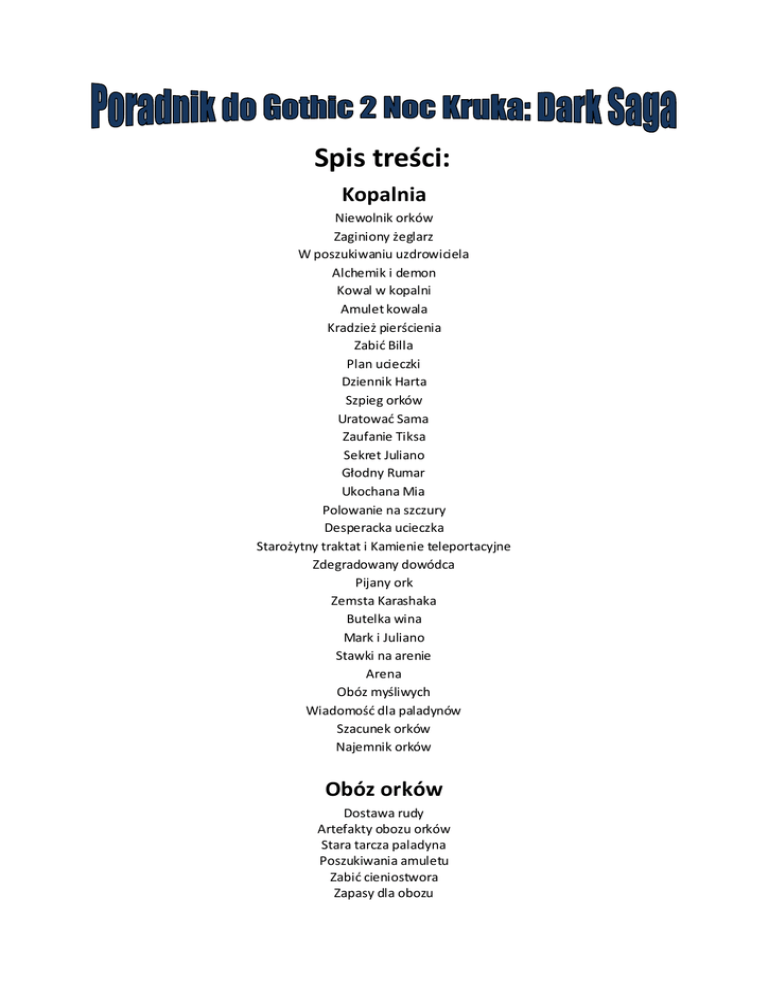 Poradnik do Gothic 2 Noc Kruka: Dark Saga

Spis treści:

Kopalnia

Niewolnik orków
Zaginiony żeglarz
W poszukiwaniu uzdrowiciela
Alchemik i demon
Kowal w kopalni
Amulet kowala
Kradzież pierścienia
Zabić Billa
Plan ucieczki
Dziennik Harta
Szpieg orków
Uratować Sama
Zaufanie Tiksa
Sekret Juliano
Głodny Rumar
Ukochana Mia
Polowanie na szczury
Desperacka ucieczka
Starożytny traktat i Kamienie teleportacyjne
Zdegradowany dowódca
Pijany ork
Zemsta Karashaka
Butelka wina
Mark i Juliano
Stawki na arenie
Arena
Obóz myśliwych
Wiadomość dla paladynów
Szacunek orków
Najemnik orków

Obóz orków

Dostawa rudy
Artefakty obozu orków
Stara tarcza paladyna
Poszukiwania amuletu
Zabić cieniostwora
Zapasy dla obozu